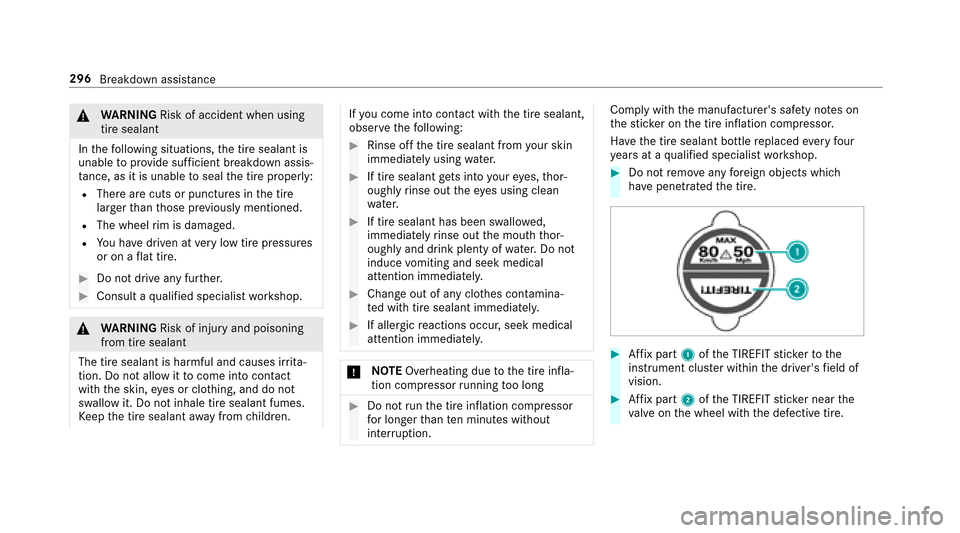 296 Breakdown assistance

WARNING Risk of accident when using tire sealant

In the following situations, the tire sealant is unable to provide sufficient breakdown assistance, as it is unable to seal the tire properly:

- There are cuts or punctures in the tire larger than those previously mentioned.
- The wheel rim is damaged.
- You have driven at very low tire pressures or on a flat tire.

Do not drive any further.

Consult a qualified specialist workshop.

WARNING Risk of injury and poisoning from tire sealant

The tire sealant is harmful and causes irritation. Do not allow it to come into contact with the skin, eyes or clothing, and do not swallow it. Do not inhale tire sealant fumes. Keep the tire sealant away from children.

If you come into contact with the tire sealant, observe the following:

Rinse off the tire sealant from your skin immediately using water.

If tire sealant gets into your eyes, thoroughly rinse out the eyes using clean water.

If tire sealant has been swallowed, immediately rinse out the mouth thoroughly and drink plenty of water. Do not induce vomiting and seek medical attention immediately.

Change out of any clothes contaminated with tire sealant immediately.

If allergic reactions occur, seek medical attention immediately.

NOTE Overheating due to the tire inflation compressor running too long

Do not run the tire inflation compressor for longer than ten minutes without interruption.

Comply with the manufacturer's safety notes on the sticker on the tire inflation compressor.

Have the tire sealant bottle replaced every four years at a qualified specialist workshop.

Do not remove any foreign objects which have penetrated the tire.

MAX
80 50
Km/h Mph
TIREFIT
1
2

Affix part 1 of the TIREFIT sticker to the instrument cluster within the driver's field of vision.

Affix part 2 of the TIREFIT sticker near the valve on the wheel with the defective tire.

carmanualsonline.info